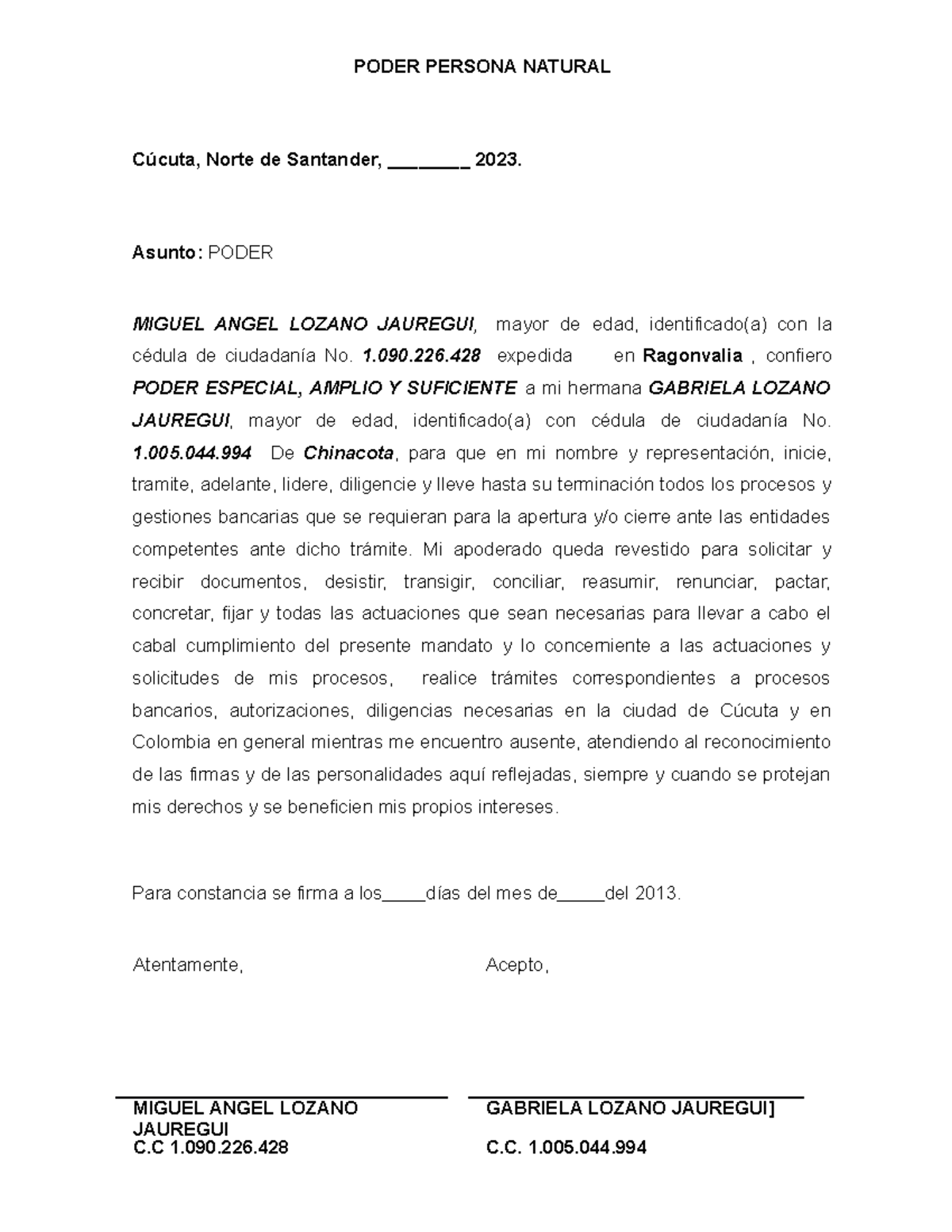 PODER PERSONA NATURAL

Cúcuta, Norte de Santander, ________ 2023.

Asunto: PODER

MIGUEL ANGEL LOZANO JAUREGUI, mayor de edad, identificado(a) con la cédula de ciudadanía No. 1.090.226.428 expedida en Ragonvalia , confiero PODER ESPECIAL, AMPLIO Y SUFICIENTE a mi hermana GABRIELA LOZANO JAUREGUI, mayor de edad, identificado(a) con cédula de ciudadanía No. 1.005.044.994 De Chinacota, para que en mi nombre y representación, inicie, tramite, adelante, lidere, diligencie y lleve hasta su terminación todos los procesos y gestiones bancarias que se requieran para la apertura y/o cierre ante las entidades competentes ante dicho trámite. Mi apoderado queda revestido para solicitar y recibir documentos, desistir, transigir, conciliar, reasumir, renunciar, pactar, concretar, fijar y todas las actuaciones que sean necesarias para llevar a cabo el cabal cumplimiento del presente mandato y lo concerniente a las actuaciones y solicitudes de mis procesos, realice trámites correspondientes a procesos bancarios, autorizaciones, diligencias necesarias en la ciudad de Cúcuta y en Colombia en general mientras me encuentro ausente, atendiendo al reconocimiento de las firmas y de las personalidades aquí reflejadas, siempre y cuando se protejan mis derechos y se beneficien mis propios intereses.

Para constancia se firma a los_____días del mes de_____del 2013.

Atentamente,

MIGUEL ANGEL LOZANO JAUREGUI
C.C 1.090.226.428

Acepto,

GABRIELA LOZANO JAUREGUI]
C.C. 1.005.044.994